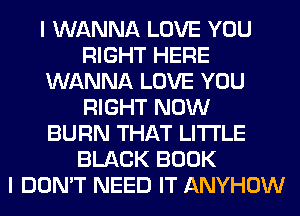 I WANNA LOVE YOU
RIGHT HERE
WANNA LOVE YOU
RIGHT NOW
BURN THAT LITTLE
BLACK BOOK
I DON'T NEED IT ANYHOW